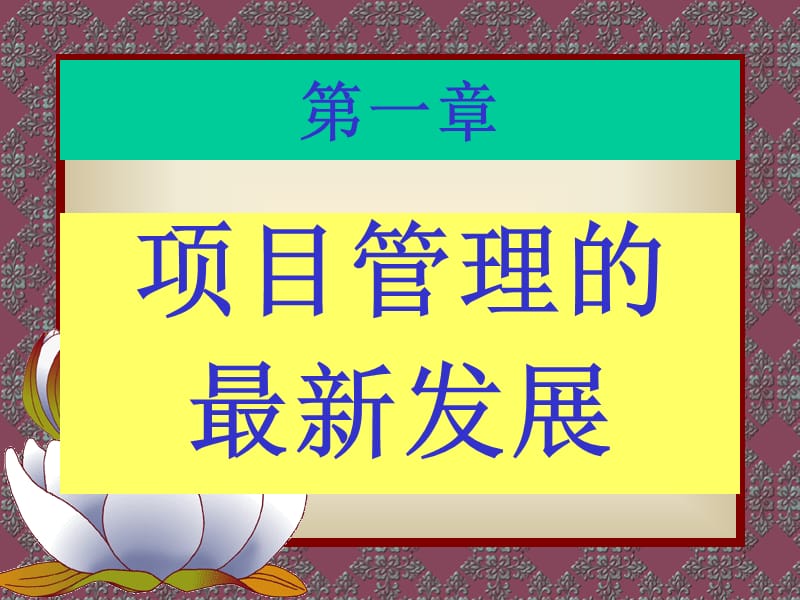 第一章

项目管理的最新发展